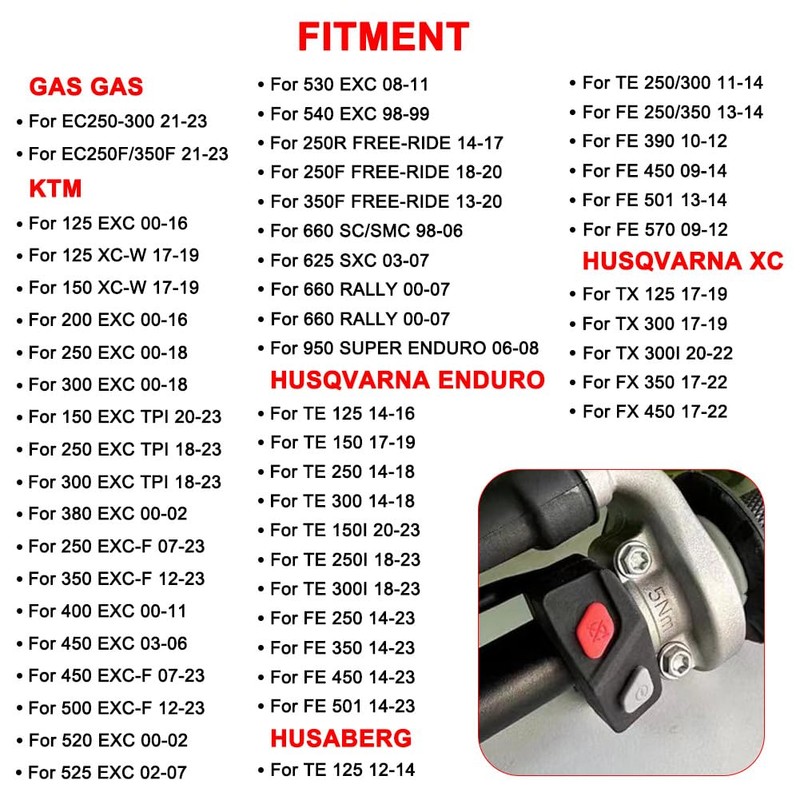 FITMENT

GAS GAS
• For EC250-300 21-23
• For EC250F/350F 21-23

KTM
• For 125 EXC 00-16
• For 125 XC-W 17-19
• For 150 XC-W 17-19
• For 200 EXC 00-16
• For 250 EXC 00-18
• For 300 EXC 00-18
• For 150 EXC TPI 20-23
• For 250 EXC TPI 18-23
• For 300 EXC TPI 18-23
• For 380 EXC 00-02
• For 250 EXC-F 07-23
• For 350 EXC-F 12-23
• For 400 EXC 00-11
• For 450 EXC 03-06
• For 450 EXC-F 07-23
• For 500 EXC-F 12-23
• For 520 EXC 00-02
• For 525 EXC 02-07

• For 530 EXC 08-11
• For 540 EXC 98-99
• For 250R FREE-RIDE 14-17
• For 250F FREE-RIDE 18-20
• For 350F FREE-RIDE 13-20
• For 660 SC/SMC 98-06
• For 625 SXC 03-07
• For 660 RALLY 00-07
• For 660 RALLY 00-07
• For 950 SUPER ENDURO 06-08

HUSQVARNA ENDURO
• For TE 125 14-16
• For TE 150 17-19
• For TE 250 14-18
• For TE 300 14-18
• For TE 150I 20-23
• For TE 250I 18-23
• For TE 300I 18-23
• For FE 250 14-23
• For FE 350 14-23
• For FE 450 14-23
• For FE 501 14-23

HUSABERG
• For TE 125 12-14

• For TE 250/300 11-14
• For FE 250/350 13-14
• For FE 390 10-12
• For FE 450 09-14
• For FE 501 13-14
• For FE 570 09-12

HUSQVARNA XC
• For TX 125 17-19
• For TX 300 17-19
• For TX 300I 20-22
• For FX 350 17-22
• For FX 450 17-22

5Nm